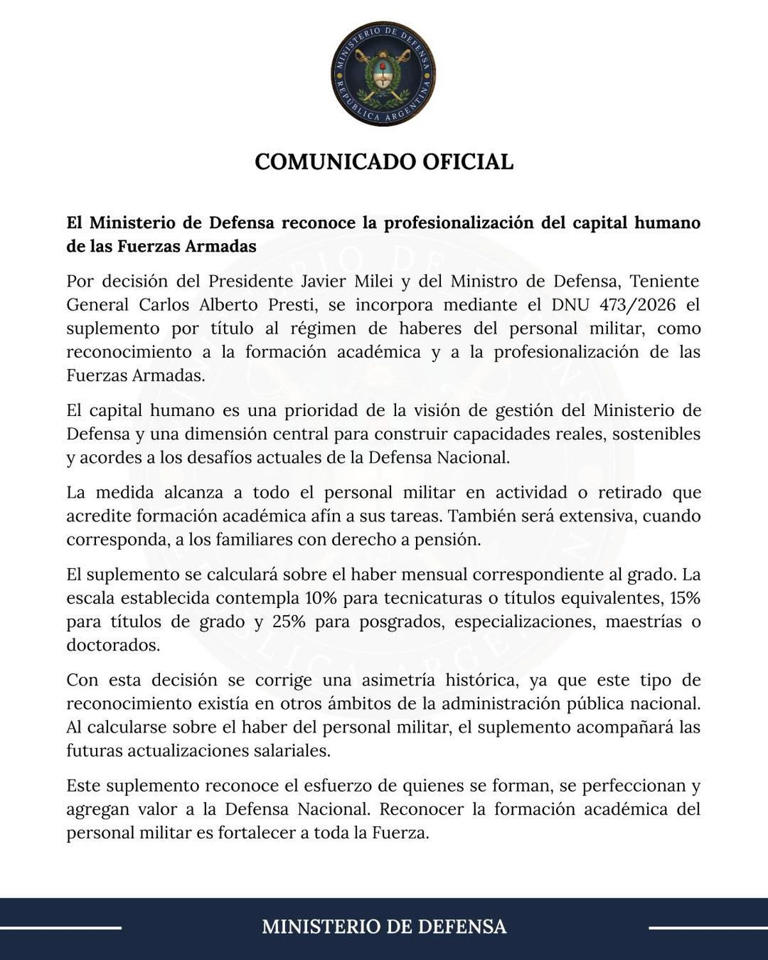 MINISTERIO DE DEFENSA
REPÚBLICA ARGENTINA

COMUNICADO OFICIAL

El Ministerio de Defensa reconoce la profesionalización del capital humano de las Fuerzas Armadas

Por decisión del Presidente Javier Milei y del Ministro de Defensa, Teniente General Carlos Alberto Presti, se incorpora mediante el DNU 473/2026 el suplemento por título al régimen de haberes del personal militar, como reconocimiento a la formación académica y a la profesionalización de las Fuerzas Armadas.

El capital humano es una prioridad de la visión de gestión del Ministerio de Defensa y una dimensión central para construir capacidades reales, sostenibles y acordes a los desafíos actuales de la Defensa Nacional.

La medida alcanza a todo el personal militar en actividad o retirado que acredite formación académica afín a sus tareas. También será extensiva, cuando corresponda, a los familiares con derecho a pensión.

El suplemento se calculará sobre el haber mensual correspondiente al grado. La escala establecida contempla 10% para tecnicaturas o títulos equivalentes, 15% para títulos de grado y 25% para posgrados, especializaciones, maestrías o doctorados.

Con esta decisión se corrige una asimetría histórica, ya que este tipo de reconocimiento existía en otros ámbitos de la administración pública nacional. Al calcularse sobre el haber del personal militar, el suplemento acompañará las futuras actualizaciones salariales.

Este suplemento reconoce el esfuerzo de quienes se forman, se perfeccionan y agregan valor a la Defensa Nacional. Reconocer la formación académica del personal militar es fortalecer a toda la Fuerza.

MINISTERIO DE DEFENSA